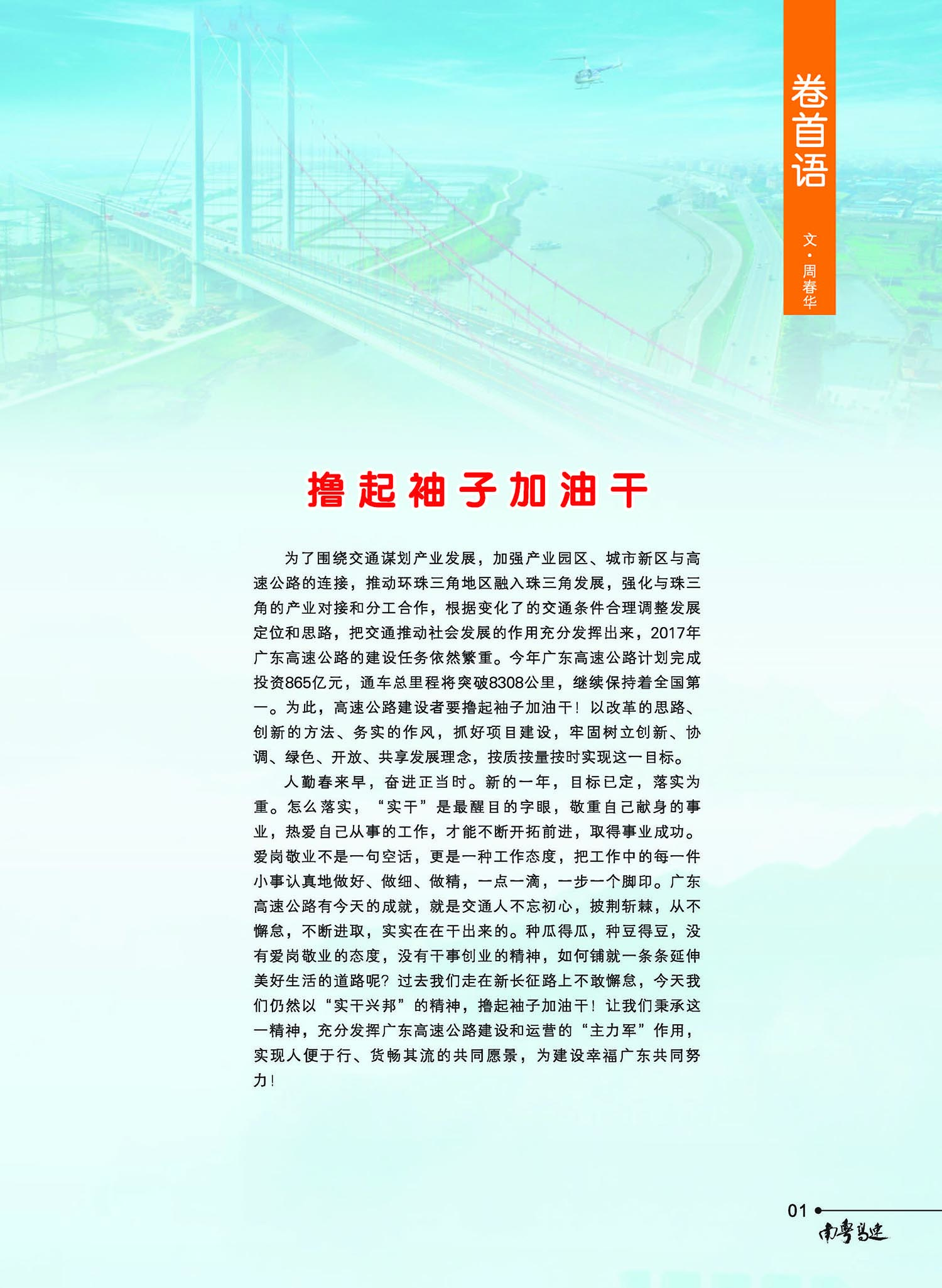 卷首语

文·周春华

撸起袖子加油干

为了围绕交通谋划产业发展，加强产业园区、城市新区与高速公路的连接，推动环珠三角地区融入珠三角发展，强化与珠三角的产业对接和分工合作，根据变化了的交通条件合理调整发展定位和思路，把交通推动社会发展的作用充分发挥出来，2017年广东高速公路的建设任务依然繁重。今年广东高速公路计划完成投资865亿元，通车总里程将突破8308公里，继续保持着全国第一。为此，高速公路建设者要撸起袖子加油干！以改革的思路、创新的方法、务实的作风，抓好项目建设，牢固树立创新、协调、绿色、开放、共享发展理念，按质按量按时实现这一目标。

人勤春来早，奋进正当时。新的一年，目标已定，落实为重。怎么落实，“实干”是最醒目的字眼，敬重自己献身的事业，热爱自己从事的工作，才能不断开拓前进，取得事业成功。爱岗敬业不是一句空话，更是一种工作态度，把工作中的每一件小事认真地做好、做细、做精，一点一滴，一步一个脚印。广东高速公路有今天的成就，就是交通人不忘初心，披荆斩棘，从不懈怠，不断进取，实实在在干出来的。种瓜得瓜，种豆得豆，没有爱岗敬业的态度，没有干事创业的精神，如何铺就一条条延伸美好生活的道路呢？过去我们走在新长征路上不敢懈怠，今天我们仍然以“实干兴邦”的精神，撸起袖子加油干！让我们秉承这一精神，充分发挥广东高速公路建设和运营的“主力军”作用，实现人便于行、货畅其流的共同愿景，为建设幸福广东共同努力！

01

南粤高速